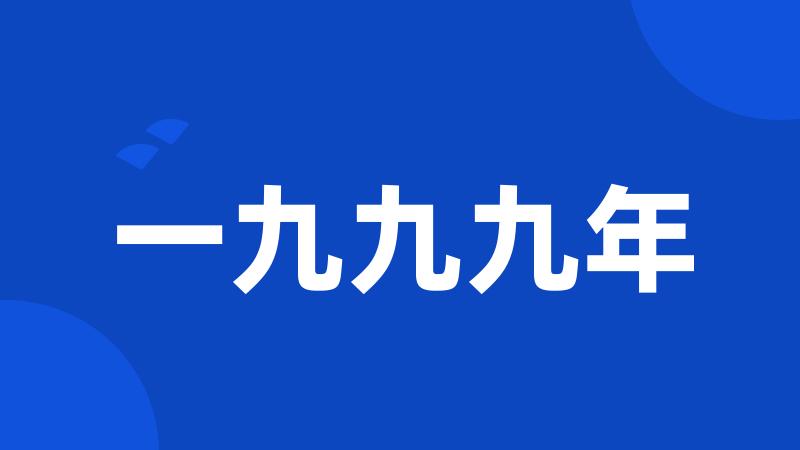 一九九九年